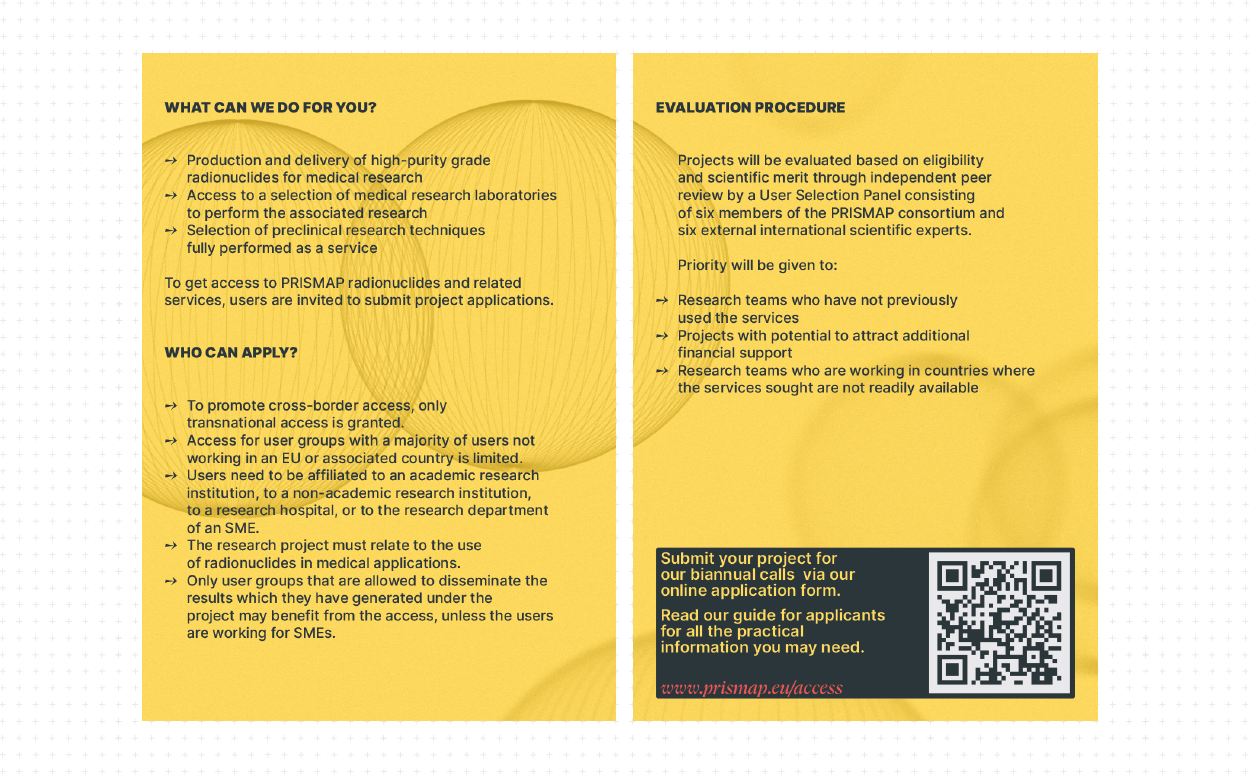 WHAT CAN WE DO FOR YOU?

→ Production and delivery of high-purity grade radionuclides for medical research
→ Access to a selection of medical research laboratories to perform the associated research
→ Selection of preclinical research techniques fully performed as a service

To get access to PRISMAP radionuclides and related services, users are invited to submit project applications.

WHO CAN APPLY?

→ To promote cross-border access, only transnational access is granted.
→ Access for user groups with a majority of users not working in an EU or associated country is limited.
→ Users need to be affiliated to an academic research institution, to a non-academic research institution, to a research hospital, or to the research department of an SME.
→ The research project must relate to the use of radionuclides in medical applications.
→ Only user groups that are allowed to disseminate the results which they have generated under the project may benefit from the access, unless the users are working for SMEs.

EVALUATION PROCEDURE

Projects will be evaluated based on eligibility and scientific merit through independent peer review by a User Selection Panel consisting of six members of the PRISMAP consortium and six external international scientific experts.

Priority will be given to:

→ Research teams who have not previously used the services
→ Projects with potential to attract additional financial support
→ Research teams who are working in countries where the services sought are not readily available

Submit your project for our biannual calls via our online application form.

Read our guide for applicants for all the practical information you may need.

www.prismap.eu/access